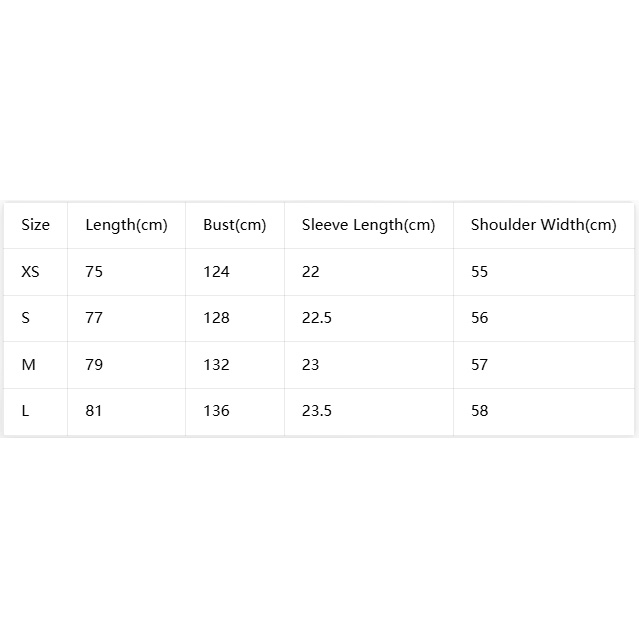 | Size | Length(cm) | Bust(cm) | Sleeve Length(cm) | Shoulder Width(cm) |
|---|---|---|---|---|
| XS | 75 | 124 | 22 | 55 |
| S | 77 | 128 | 22.5 | 56 |
| M | 79 | 132 | 23 | 57 |
| L | 81 | 136 | 23.5 | 58 |